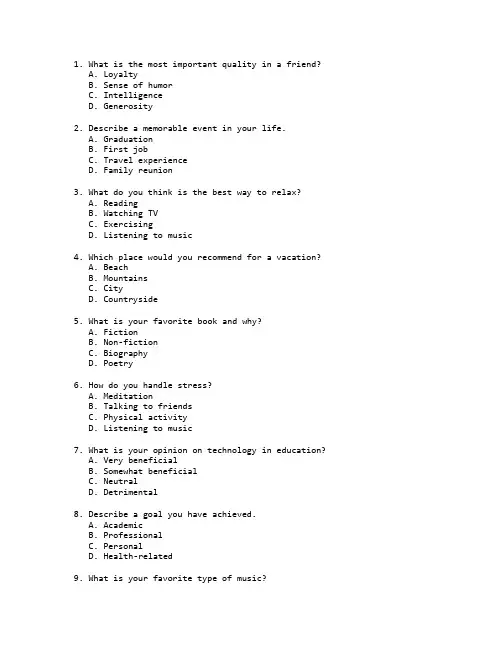 1. What is the most important quality in a friend?
A. Loyalty
B. Sense of humor
C. Intelligence
D. Generosity

2. Describe a memorable event in your life.
A. Graduation
B. First job
C. Travel experience
D. Family reunion

3. What do you think is the best way to relax?
A. Reading
B. Watching TV
C. Exercising
D. Listening to music

4. Which place would you recommend for a vacation?
A. Beach
B. Mountains
C. City
D. Countryside

5. What is your favorite book and why?
A. Fiction
B. Non-fiction
C. Biography
D. Poetry

6. How do you handle stress?
A. Meditation
B. Talking to friends
C. Physical activity
D. Listening to music

7. What is your opinion on technology in education?
A. Very beneficial
B. Somewhat beneficial
C. Neutral
D. Detrimental

8. Describe a goal you have achieved.
A. Academic
B. Professional
C. Personal
D. Health-related

9. What is your favorite type of music?